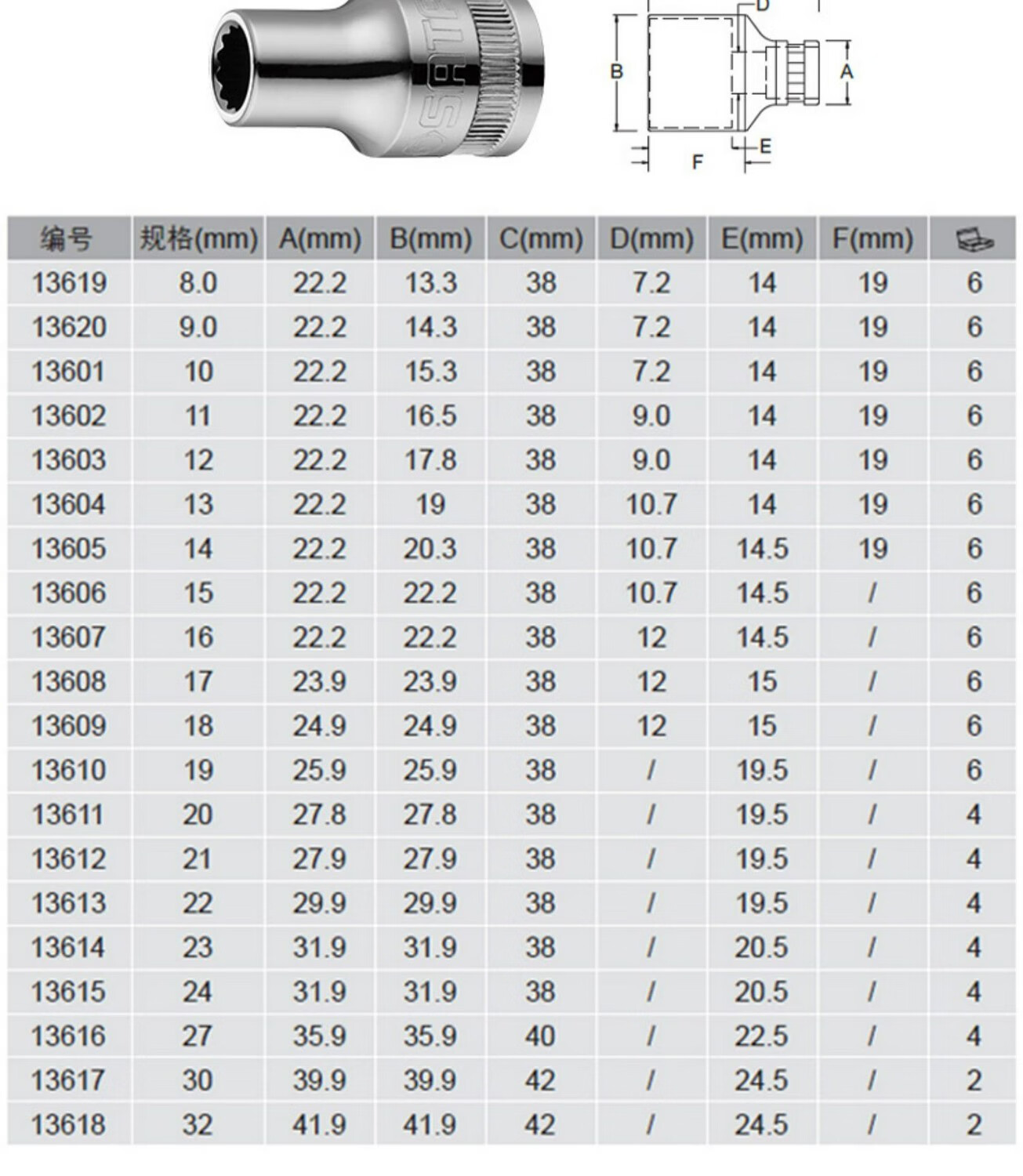 SATA

D
B
A
E
F

| 编号 | 规格(mm) | A(mm) | B(mm) | C(mm) | D(mm) | E(mm) | F(mm) | |
|---|---|---|---|---|---|---|---|---|
| 13619 | 8.0 | 22.2 | 13.3 | 38 | 7.2 | 14 | 19 | 6 |
| 13620 | 9.0 | 22.2 | 14.3 | 38 | 7.2 | 14 | 19 | 6 |
| 13601 | 10 | 22.2 | 15.3 | 38 | 7.2 | 14 | 19 | 6 |
| 13602 | 11 | 22.2 | 16.5 | 38 | 9.0 | 14 | 19 | 6 |
| 13603 | 12 | 22.2 | 17.8 | 38 | 9.0 | 14 | 19 | 6 |
| 13604 | 13 | 22.2 | 19 | 38 | 10.7 | 14 | 19 | 6 |
| 13605 | 14 | 22.2 | 20.3 | 38 | 10.7 | 14.5 | 19 | 6 |
| 13606 | 15 | 22.2 | 22.2 | 38 | 10.7 | 14.5 | / | 6 |
| 13607 | 16 | 22.2 | 22.2 | 38 | 12 | 14.5 | / | 6 |
| 13608 | 17 | 23.9 | 23.9 | 38 | 12 | 15 | / | 6 |
| 13609 | 18 | 24.9 | 24.9 | 38 | 12 | 15 | / | 6 |
| 13610 | 19 | 25.9 | 25.9 | 38 | / | 19.5 | / | 6 |
| 13611 | 20 | 27.8 | 27.8 | 38 | / | 19.5 | / | 4 |
| 13612 | 21 | 27.9 | 27.9 | 38 | / | 19.5 | / | 4 |
| 13613 | 22 | 29.9 | 29.9 | 38 | / | 19.5 | / | 4 |
| 13614 | 23 | 31.9 | 31.9 | 38 | / | 20.5 | / | 4 |
| 13615 | 24 | 31.9 | 31.9 | 38 | / | 20.5 | / | 4 |
| 13616 | 27 | 35.9 | 35.9 | 40 | / | 22.5 | / | 4 |
| 13617 | 30 | 39.9 | 39.9 | 42 | / | 24.5 | / | 2 |
| 13618 | 32 | 41.9 | 41.9 | 42 | / | 24.5 | / | 2 |